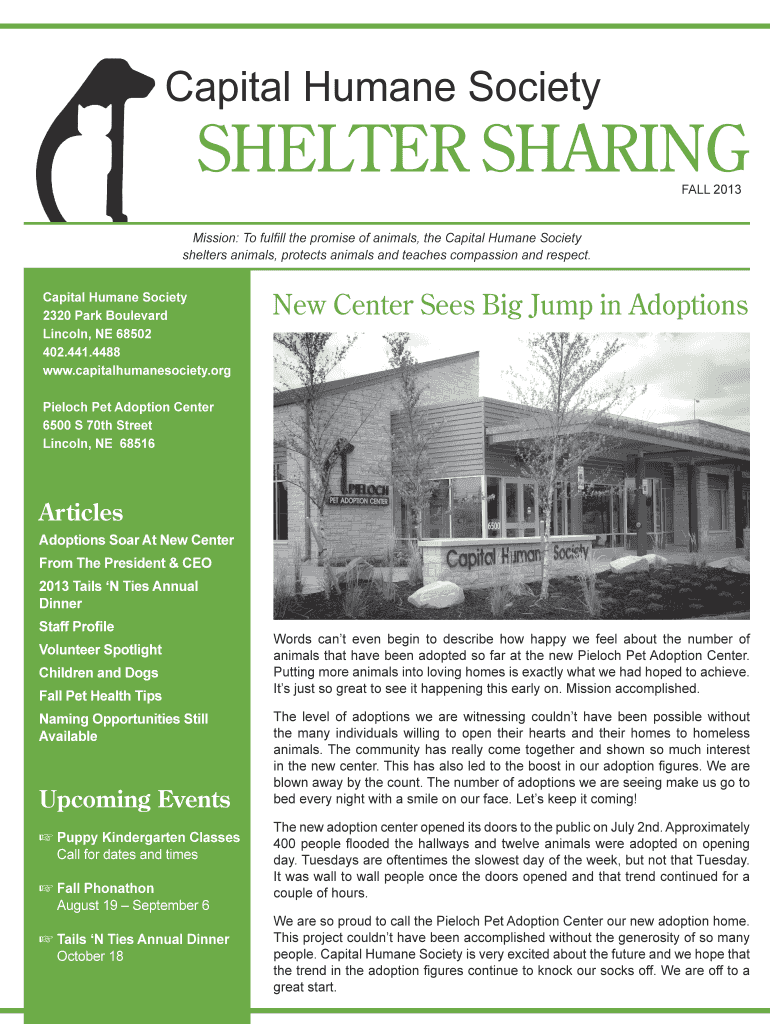 Capital Humane Society

SHELTER SHARING

FALL 2013

Mission: To fulfill the promise of animals, the Capital Humane Society shelters animals, protects animals and teaches compassion and respect.

Capital Humane Society
2320 Park Boulevard
Lincoln, NE 68502
402.441.4488
www.capitalhumanesociety.org

Pieloch Pet Adoption Center
6500 S 70th Street
Lincoln, NE 68516

Articles

Adoptions Soar At New Center

From The President & CEO

2013 Tails 'N Ties Annual Dinner

Staff Profile

Volunteer Spotlight

Children and Dogs

Fall Pet Health Tips

Naming Opportunities Still Available

Upcoming Events

☞ Puppy Kindergarten Classes
Call for dates and times

☞ Fall Phonathon
August 19 – September 6

☞ Tails 'N Ties Annual Dinner
October 18

New Center Sees Big Jump in Adoptions

PIELOCH
PET ADOPTION CENTER
6500
Capital Humane Society

Words can't even begin to describe how happy we feel about the number of animals that have been adopted so far at the new Pieloch Pet Adoption Center. Putting more animals into loving homes is exactly what we had hoped to achieve. It's just so great to see it happening this early on. Mission accomplished.

The level of adoptions we are witnessing couldn't have been possible without the many individuals willing to open their hearts and their homes to homeless animals. The community has really come together and shown so much interest in the new center. This has also led to the boost in our adoption figures. We are blown away by the count. The number of adoptions we are seeing make us go to bed every night with a smile on our face. Let's keep it coming!

The new adoption center opened its doors to the public on July 2nd. Approximately 400 people flooded the hallways and twelve animals were adopted on opening day. Tuesdays are oftentimes the slowest day of the week, but not that Tuesday. It was wall to wall people once the doors opened and that trend continued for a couple of hours.

We are so proud to call the Pieloch Pet Adoption Center our new adoption home. This project couldn't have been accomplished without the generosity of so many people. Capital Humane Society is very excited about the future and we hope that the trend in the adoption figures continue to knock our socks off. We are off to a great start.